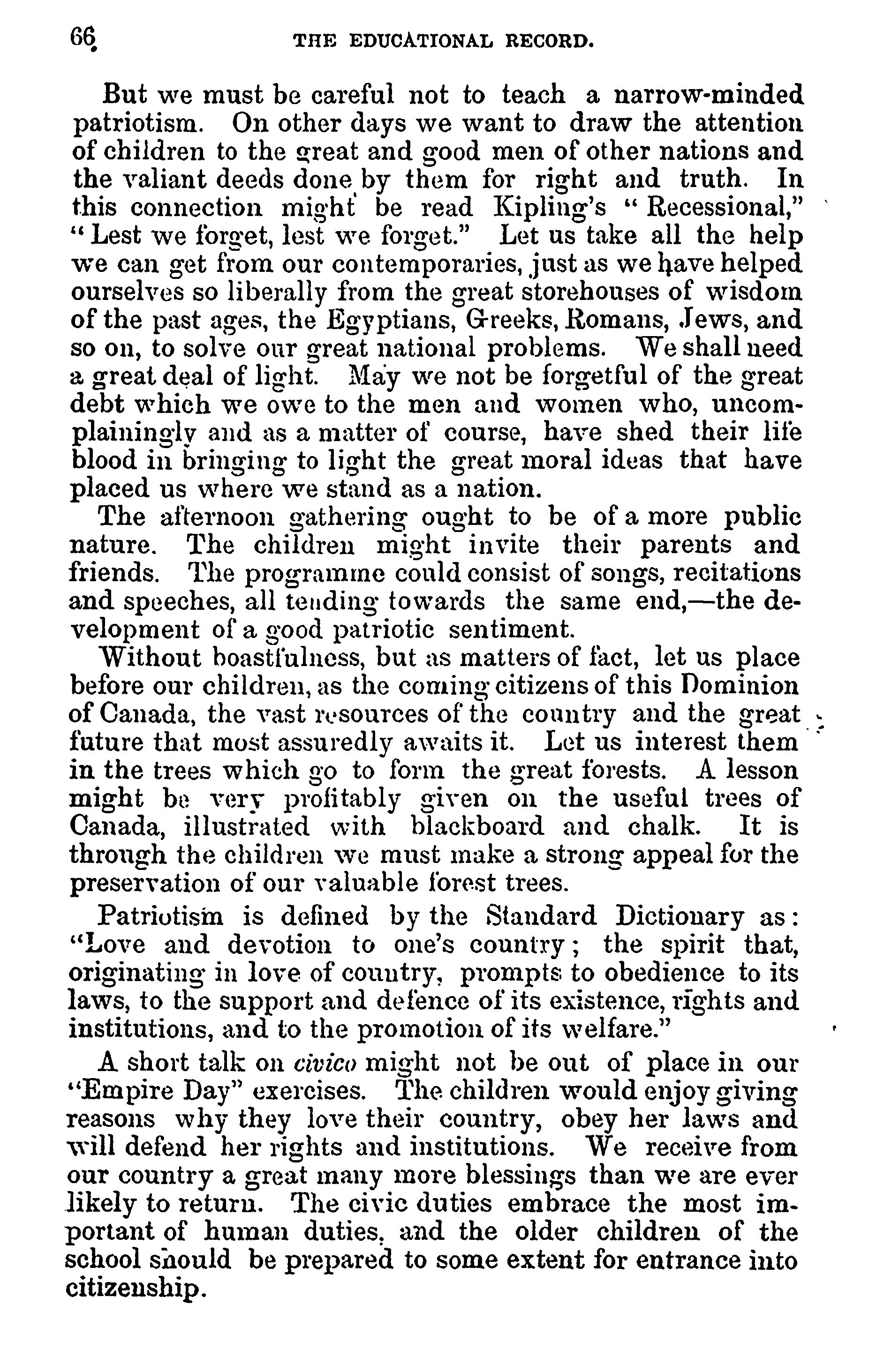 66 THE EDUCATIONAL RECORD.

But we must be careful not to teach a narrow-minded patriotism. On other days we want to draw the attention of children to the great and good men of other nations and the valiant deeds done by them for right and truth. In this connection might be read Kipling's "Recessional," "Lest we forget, lest we forget." Let us take all the help we can get from our contemporaries, just as we have helped ourselves so liberally from the great storehouses of wisdom of the past ages, the Egyptians, Greeks, Romans, Jews, and so on, to solve our great national problems. We shall need a great deal of light. May we not be forgetful of the great debt which we owe to the men and women who, uncomplainingly and as a matter of course, have shed their life blood in bringing to light the great moral ideas that have placed us where we stand as a nation.

The afternoon gathering ought to be of a more public nature. The children might invite their parents and friends. The programme could consist of songs, recitations and speeches, all tending towards the same end,—the development of a good patriotic sentiment.

Without boastfulness, but as matters of fact, let us place before our children, as the coming citizens of this Dominion of Canada, the vast resources of the country and the great future that most assuredly awaits it. Let us interest them in the trees which go to form the great forests. A lesson might be very profitably given on the useful trees of Canada, illustrated with blackboard and chalk. It is through the children we must make a strong appeal for the preservation of our valuable forest trees.

Patriotism is defined by the Standard Dictionary as: "Love and devotion to one's country; the spirit that, originating in love of country, prompts to obedience to its laws, to the support and defence of its existence, rights and institutions, and to the promotion of its welfare."

A short talk on civico might not be out of place in our "Empire Day" exercises. The children would enjoy giving reasons why they love their country, obey her laws and will defend her rights and institutions. We receive from our country a great many more blessings than we are ever likely to return. The civic duties embrace the most important of human duties, and the older children of the school should be prepared to some extent for entrance into citizenship.